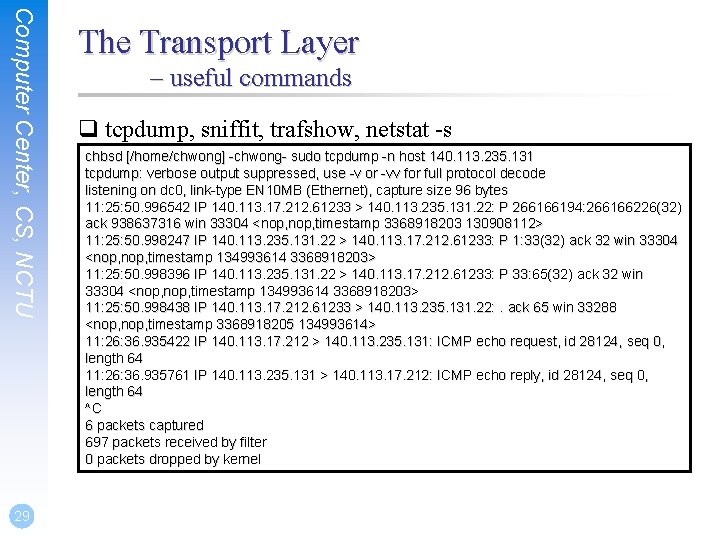 Computer Center, CS, NCTU

The Transport Layer
– useful commands

❑ tcpdump, sniffit, trafshow, netstat -s

chbsd [/home/chwong] -chwong- sudo tcpdump -n host 140.113.235.131
tcpdump: verbose output suppressed, use -v or -vv for full protocol decode
listening on dc0, link-type EN10MB (Ethernet), capture size 96 bytes
11:25:50.996542 IP 140.113.17.212.61233 > 140.113.235.131.22: P 266166194:266166226(32) ack 938637316 win 33304 <nop,nop,timestamp 3368918203 130908112>
11:25:50.998247 IP 140.113.235.131.22 > 140.113.17.212.61233: P 1:33(32) ack 32 win 33304 <nop,nop,timestamp 134993614 3368918203>
11:25:50.998396 IP 140.113.235.131.22 > 140.113.17.212.61233: P 33:65(32) ack 32 win 33304 <nop,nop,timestamp 134993614 3368918203>
11:25:50.998438 IP 140.113.17.212.61233 > 140.113.235.131.22: . ack 65 win 33288 <nop,nop,timestamp 3368918205 134993614>
11:26:36.935422 IP 140.113.17.212 > 140.113.235.131: ICMP echo request, id 28124, seq 0, length 64
11:26:36.935761 IP 140.113.235.131 > 140.113.17.212: ICMP echo reply, id 28124, seq 0, length 64
^C
6 packets captured
697 packets received by filter
0 packets dropped by kernel

29